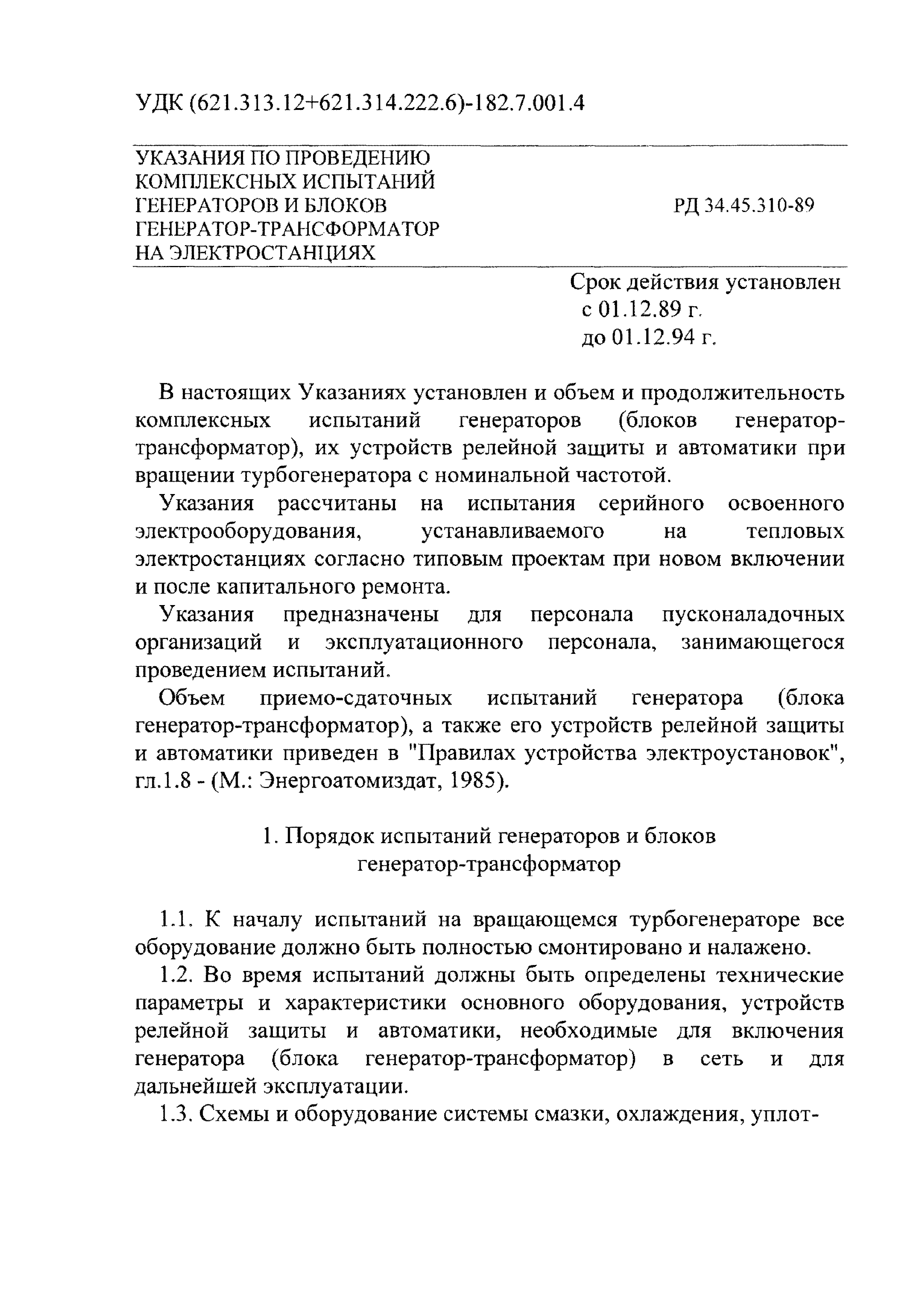 УДК (621.313.12+621.314.222.6)-182.7.001.4

УКАЗАНИЯ ПО ПРОВЕДЕНИЮ КОМПЛЕКСНЫХ ИСПЫТАНИЙ ГЕНЕРАТОРОВ И БЛОКОВ ГЕНЕРАТОР-ТРАНСФОРМАТОР НА ЭЛЕКТРОСТАНЦИЯХ

РД 34.45.310-89

Срок действия установлен с 01.12.89 г. до 01.12.94 г.

В настоящих Указаниях установлен и объем и продолжительность комплексных испытаний генераторов (блоков генератор-трансформатор), их устройств релейной защиты и автоматики при вращении турбогенератора с номинальной частотой.

Указания рассчитаны на испытания серийного освоенного электрооборудования, устанавливаемого на тепловых электростанциях согласно типовым проектам при новом включении и после капитального ремонта.

Указания предназначены для персонала пусконаладочных организаций и эксплуатационного персонала, занимающегося проведением испытаний.

Объем приемо-сдаточных испытаний генератора (блока генератор-трансформатор), а также его устройств релейной защиты и автоматики приведен в "Правилах устройства электроустановок", гл.1.8 - (М.: Энергоатомиздат, 1985).

1. Порядок испытаний генераторов и блоков генератор-трансформатор

1.1. К началу испытаний на вращающемся турбогенераторе все оборудование должно быть полностью смонтировано и налажено.

1.2. Во время испытаний должны быть определены технические параметры и характеристики основного оборудования, устройств релейной защиты и автоматики, необходимые для включения генератора (блока генератор-трансформатор) в сеть и для дальнейшей эксплуатации.

1.3. Схемы и оборудование системы смазки, охлаждения, уплот-